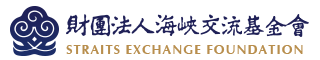 財團法人海峽交流基金會
STRAITS EXCHANGE FOUNDATION